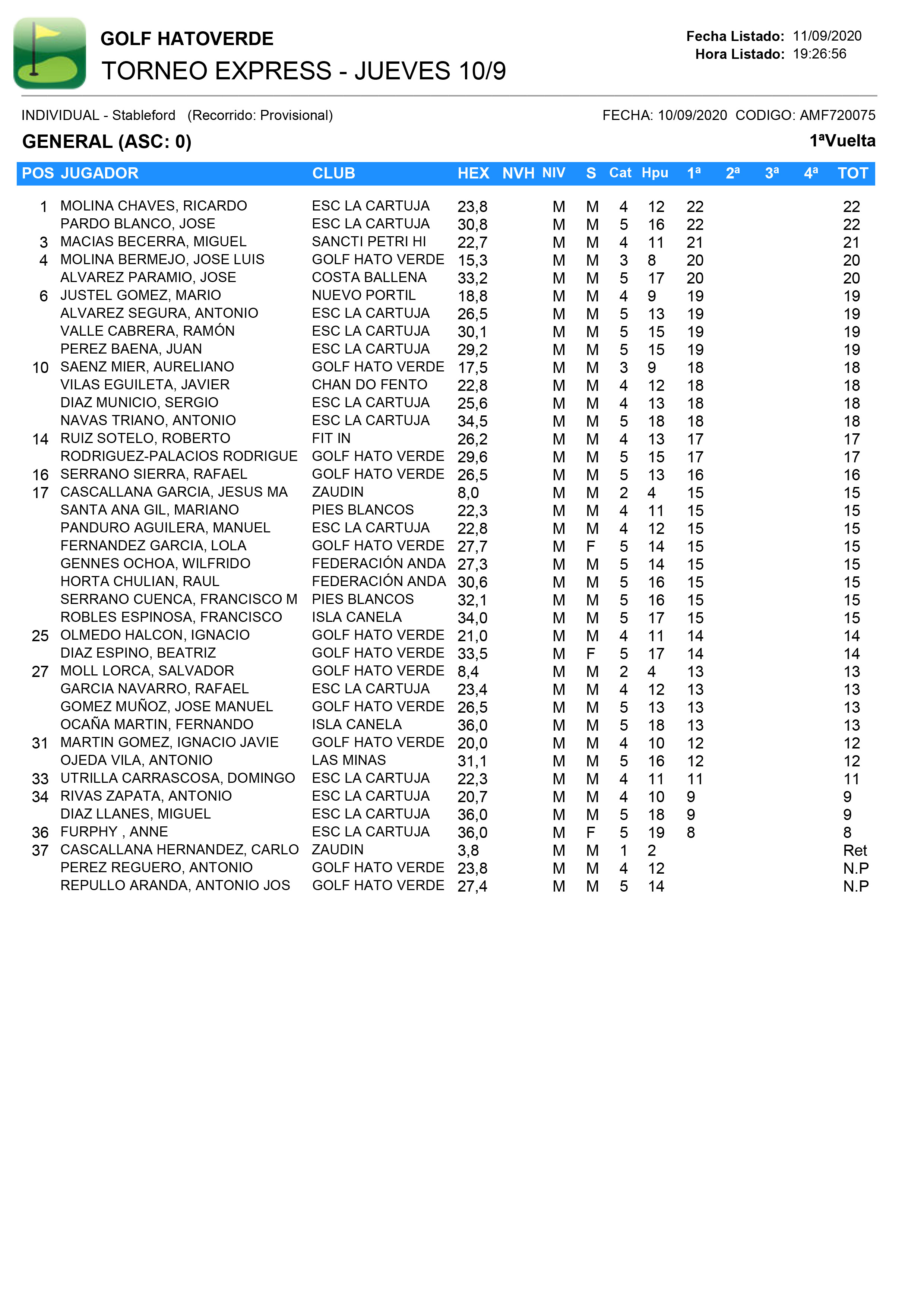 GOLF HATOVERDE
TORNEO EXPRESS - JUEVES 10/9

Fecha Listado: 11/09/2020
Hora Listado: 19:26:56

INDIVIDUAL - Stableford (Recorrido: Provisional)
FECHA: 10/09/2020 CODIGO: AMF720075

GENERAL (ASC: 0)
1ªVuelta

| POS | JUGADOR | CLUB | HEX | NVH | NIV | S | Cat | Hpu | 1ª | 2ª | 3ª | 4ª | TOT |
|---|---|---|---|---|---|---|---|---|---|---|---|---|---|
| 1 | MOLINA CHAVES, RICARDO | ESC LA CARTUJA | 23,8 | | M | M | 4 | 12 | 22 | | | | 22 |
| | PARDO BLANCO, JOSE | ESC LA CARTUJA | 30,8 | | M | M | 5 | 16 | 22 | | | | 22 |
| 3 | MACIAS BECERRA, MIGUEL | SANCTI PETRI HI | 22,7 | | M | M | 4 | 11 | 21 | | | | 21 |
| 4 | MOLINA BERMEJO, JOSE LUIS | GOLF HATO VERDE | 15,3 | | M | M | 3 | 8 | 20 | | | | 20 |
| | ALVAREZ PARAMIO, JOSE | COSTA BALLENA | 33,2 | | M | M | 5 | 17 | 20 | | | | 20 |
| 6 | JUSTEL GOMEZ, MARIO | NUEVO PORTIL | 18,8 | | M | M | 4 | 9 | 19 | | | | 19 |
| | ALVAREZ SEGURA, ANTONIO | ESC LA CARTUJA | 26,5 | | M | M | 5 | 13 | 19 | | | | 19 |
| | VALLE CABRERA, RAMÓN | ESC LA CARTUJA | 30,1 | | M | M | 5 | 15 | 19 | | | | 19 |
| | PEREZ BAENA, JUAN | ESC LA CARTUJA | 29,2 | | M | M | 5 | 15 | 19 | | | | 19 |
| 10 | SAENZ MIER, AURELIANO | GOLF HATO VERDE | 17,5 | | M | M | 3 | 9 | 18 | | | | 18 |
| | VILAS EGUILETA, JAVIER | CHAN DO FENTO | 22,8 | | M | M | 4 | 12 | 18 | | | | 18 |
| | DIAZ MUNICIO, SERGIO | ESC LA CARTUJA | 25,6 | | M | M | 4 | 13 | 18 | | | | 18 |
| | NAVAS TRIANO, ANTONIO | ESC LA CARTUJA | 34,5 | | M | M | 5 | 18 | 18 | | | | 18 |
| 14 | RUIZ SOTELO, ROBERTO | FIT IN | 26,2 | | M | M | 4 | 13 | 17 | | | | 17 |
| | RODRIGUEZ-PALACIOS RODRIGUE | GOLF HATO VERDE | 29,6 | | M | M | 5 | 15 | 17 | | | | 17 |
| 16 | SERRANO SIERRA, RAFAEL | GOLF HATO VERDE | 26,5 | | M | M | 5 | 13 | 16 | | | | 16 |
| 17 | CASCALLANA GARCIA, JESUS MA | ZAUDIN | 8,0 | | M | M | 2 | 4 | 15 | | | | 15 |
| | SANTA ANA GIL, MARIANO | PIES BLANCOS | 22,3 | | M | M | 4 | 11 | 15 | | | | 15 |
| | PANDURO AGUILERA, MANUEL | ESC LA CARTUJA | 22,8 | | M | M | 4 | 12 | 15 | | | | 15 |
| | FERNANDEZ GARCIA, LOLA | GOLF HATO VERDE | 27,7 | | M | F | 5 | 14 | 15 | | | | 15 |
| | GENNES OCHOA, WILFRIDO | FEDERACIÓN ANDA | 27,3 | | M | M | 5 | 14 | 15 | | | | 15 |
| | HORTA CHULIAN, RAUL | FEDERACIÓN ANDA | 30,6 | | M | M | 5 | 16 | 15 | | | | 15 |
| | SERRANO CUENCA, FRANCISCO M | PIES BLANCOS | 32,1 | | M | M | 5 | 16 | 15 | | | | 15 |
| | ROBLES ESPINOSA, FRANCISCO | ISLA CANELA | 34,0 | | M | M | 5 | 17 | 15 | | | | 15 |
| 25 | OLMEDO HALCON, IGNACIO | GOLF HATO VERDE | 21,0 | | M | M | 4 | 11 | 14 | | | | 14 |
| | DIAZ ESPINO, BEATRIZ | GOLF HATO VERDE | 33,5 | | M | F | 5 | 17 | 14 | | | | 14 |
| 27 | MOLL LORCA, SALVADOR | GOLF HATO VERDE | 8,4 | | M | M | 2 | 4 | 13 | | | | 13 |
| | GARCIA NAVARRO, RAFAEL | ESC LA CARTUJA | 23,4 | | M | M | 4 | 12 | 13 | | | | 13 |
| | GOMEZ MUÑOZ, JOSE MANUEL | GOLF HATO VERDE | 26,5 | | M | M | 5 | 13 | 13 | | | | 13 |
| | OCAÑA MARTIN, FERNANDO | ISLA CANELA | 36,0 | | M | M | 5 | 18 | 13 | | | | 13 |
| 31 | MARTIN GOMEZ, IGNACIO JAVIE | GOLF HATO VERDE | 20,0 | | M | M | 4 | 10 | 12 | | | | 12 |
| | OJEDA VILA, ANTONIO | LAS MINAS | 31,1 | | M | M | 5 | 16 | 12 | | | | 12 |
| 33 | UTRILLA CARRASCOSA, DOMINGO | ESC LA CARTUJA | 22,3 | | M | M | 4 | 11 | 11 | | | | 11 |
| 34 | RIVAS ZAPATA, ANTONIO | ESC LA CARTUJA | 20,7 | | M | M | 4 | 10 | 9 | | | | 9 |
| | DIAZ LLANES, MIGUEL | ESC LA CARTUJA | 36,0 | | M | M | 5 | 18 | 9 | | | | 9 |
| 36 | FURPHY , ANNE | ESC LA CARTUJA | 36,0 | | M | F | 5 | 19 | 8 | | | | 8 |
| 37 | CASCALLANA HERNANDEZ, CARLO | ZAUDIN | 3,8 | | M | M | 1 | 2 | | | | | Ret |
| | PEREZ REGUERO, ANTONIO | GOLF HATO VERDE | 23,8 | | M | M | 4 | 12 | | | | | N.P |
| | REPULLO ARANDA, ANTONIO JOS | GOLF HATO VERDE | 27,4 | | M | M | 5 | 14 | | | | | N.P |